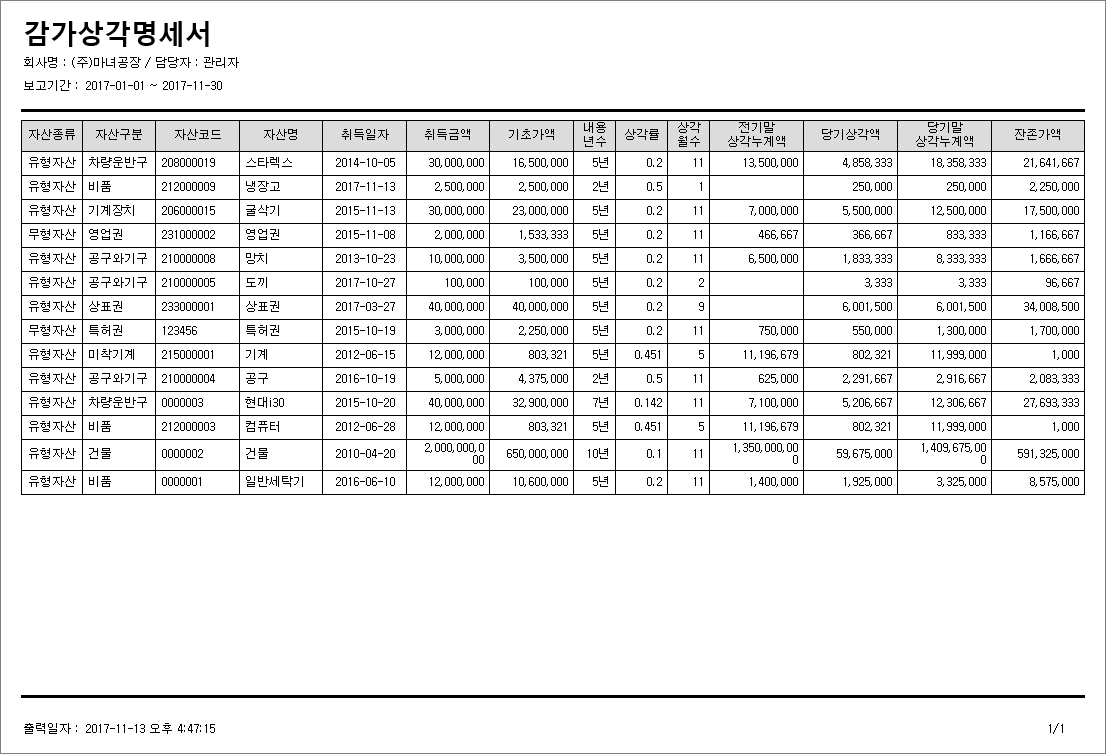 감가상각명세서

회사명 : (주)마녀공장 / 담당자 : 관리자

보고기간 : 2017-01-01 ~ 2017-11-30

| 자산종류 | 자산구분 | 자산코드 | 자산명 | 취득일자 | 취득금액 | 기초가액 | 내용년수 | 상각률 | 상각월수 | 전기말 상각누계액 | 당기상각액 | 당기말 상각누계액 | 잔존가액 |
|---|---|---|---|---|---|---|---|---|---|---|---|---|---|
| 유형자산 | 차량운반구 | 208000019 | 스타렉스 | 2014-10-05 | 30,000,000 | 16,500,000 | 5년 | 0.2 | 11 | 13,500,000 | 4,858,333 | 18,358,333 | 21,641,667 |
| 유형자산 | 비품 | 212000009 | 냉장고 | 2017-11-13 | 2,500,000 | 2,500,000 | 2년 | 0.5 | 1 | | 250,000 | 250,000 | 2,250,000 |
| 유형자산 | 기계장치 | 206000015 | 굴삭기 | 2015-11-13 | 30,000,000 | 23,000,000 | 5년 | 0.2 | 11 | 7,000,000 | 5,500,000 | 12,500,000 | 17,500,000 |
| 무형자산 | 영업권 | 231000002 | 영업권 | 2015-11-08 | 2,000,000 | 1,533,333 | 5년 | 0.2 | 11 | 466,667 | 366,667 | 833,333 | 1,166,667 |
| 유형자산 | 공구와기구 | 210000008 | 망치 | 2013-10-23 | 10,000,000 | 3,500,000 | 5년 | 0.2 | 11 | 6,500,000 | 1,833,333 | 8,333,333 | 1,666,667 |
| 유형자산 | 공구와기구 | 210000005 | 도끼 | 2017-10-27 | 100,000 | 100,000 | 5년 | 0.2 | 2 | | 3,333 | 3,333 | 96,667 |
| 유형자산 | 상표권 | 233000001 | 상표권 | 2017-03-27 | 40,000,000 | 40,000,000 | 5년 | 0.2 | 9 | | 6,001,500 | 6,001,500 | 34,008,500 |
| 무형자산 | 특허권 | 123456 | 특허권 | 2015-10-19 | 3,000,000 | 2,250,000 | 5년 | 0.2 | 11 | 750,000 | 550,000 | 1,300,000 | 1,700,000 |
| 유형자산 | 미착기계 | 215000001 | 기계 | 2012-06-15 | 12,000,000 | 803,321 | 5년 | 0.451 | 5 | 11,196,679 | 802,321 | 11,999,000 | 1,000 |
| 유형자산 | 공구와기구 | 210000004 | 공구 | 2016-10-19 | 5,000,000 | 4,375,000 | 2년 | 0.5 | 11 | 625,000 | 2,291,667 | 2,916,667 | 2,083,333 |
| 유형자산 | 차량운반구 | 0000003 | 현대i30 | 2015-10-20 | 40,000,000 | 32,900,000 | 7년 | 0.142 | 11 | 7,100,000 | 5,206,667 | 12,306,667 | 27,693,333 |
| 유형자산 | 비품 | 212000003 | 컴퓨터 | 2012-06-28 | 12,000,000 | 803,321 | 5년 | 0.451 | 5 | 11,196,679 | 802,321 | 11,999,000 | 1,000 |
| 유형자산 | 건물 | 0000002 | 건물 | 2010-04-20 | 2,000,000,000 | 650,000,000 | 10년 | 0.1 | 11 | 1,350,000,000 | 59,675,000 | 1,409,675,000 | 591,325,000 |
| 유형자산 | 비품 | 0000001 | 일반세탁기 | 2016-06-10 | 12,000,000 | 10,600,000 | 5년 | 0.2 | 11 | 1,400,000 | 1,925,000 | 3,325,000 | 8,575,000 |

출력일자 : 2017-11-13 오후 4:47:15

1/1